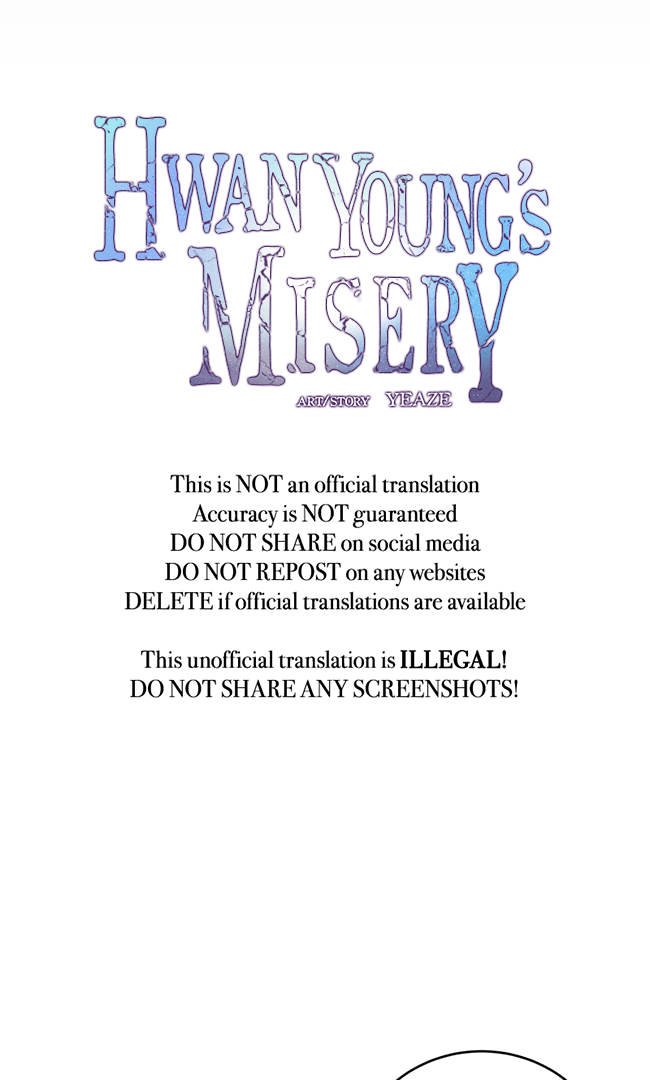 HWAN YOUNG'S MISERY

ART/STORY YEAZE

This is NOT an official translation
Accuracy is NOT guaranteed
DO NOT SHARE on social media
DO NOT REPOST on any websites
DELETE if official translations are available

This unofficial translation is ILLEGAL!
DO NOT SHARE ANY SCREENSHOTS!